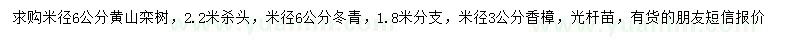 求购米径6公分黄山栾树，2.2米杀头，米径6公分冬青，1.8米分支，米径3公分香樟，光杆苗，有货的朋友短信报价